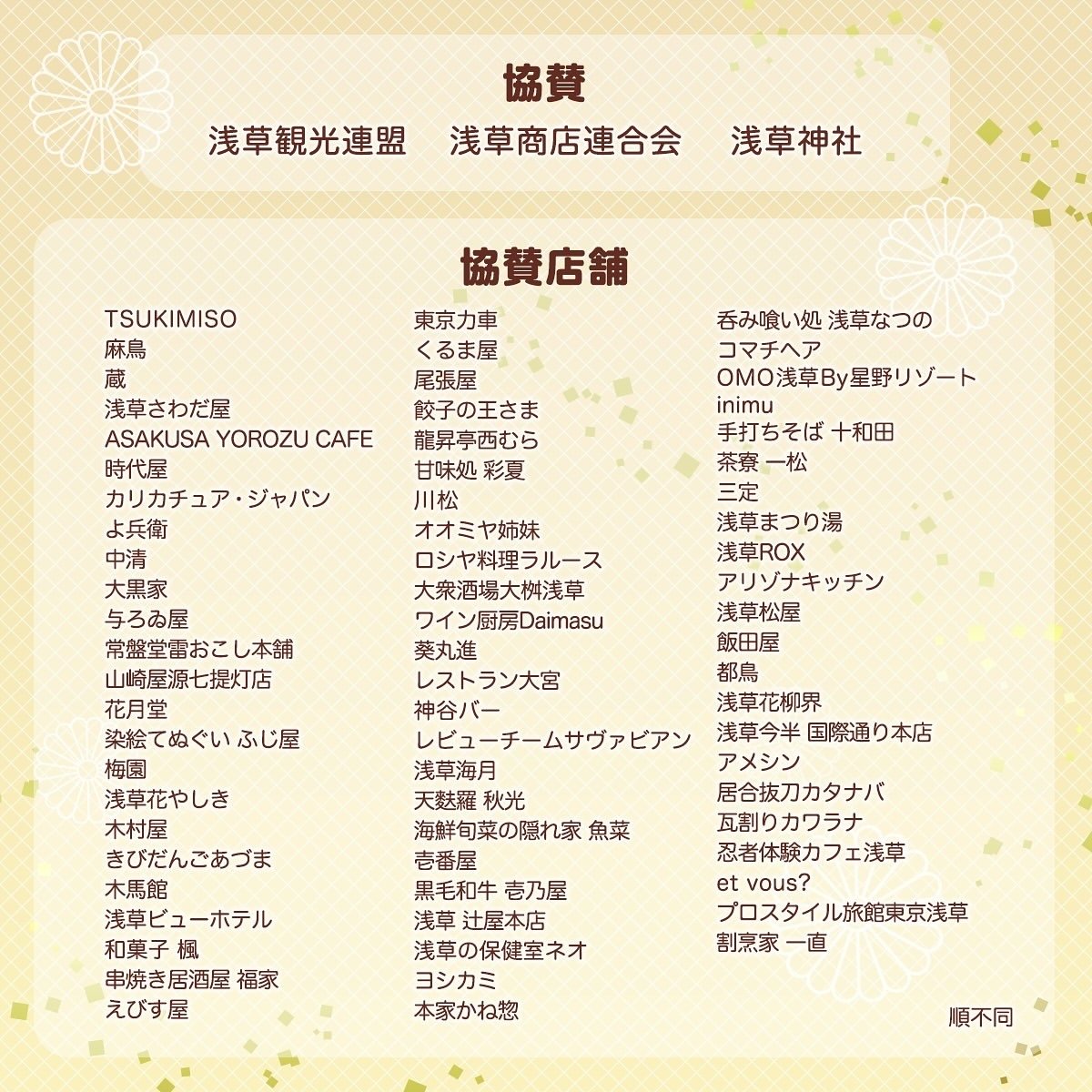 協賛

浅草観光連盟　浅草商店連合会　浅草神社

協賛店舗

TSUKIMISO
麻鳥
蔵
浅草さわだ屋
ASAKUSA YOROZU CAFE
時代屋
カリカチュア・ジャパン
よ兵衛
中清
大黒家
与ろゐ屋
常盤堂雷おこし本舗
山崎屋源七提灯店
花月堂
染絵てぬぐい ふじ屋
梅園
浅草花やしき
木村屋
きびだんごあづま
木馬館
浅草ビューホテル
和菓子 楓
串焼き居酒屋 福家
えびす屋

東京力車
くるま屋
尾張屋
餃子の王さま
龍昇亭西むら
甘味処 彩夏
川松
オオミヤ姉妹
ロシヤ料理ラルース
大衆酒場大桝浅草
ワイン厨房Daimasu
葵丸進
レストラン大宮
神谷バー
レビューチームサヴァビアン
浅草海月
天麩羅 秋光
海鮮旬菜の隠れ家 魚菜
壱番屋
黒毛和牛 壱乃屋
浅草 辻屋本店
浅草の保健室ネオ
ヨシカミ
本家かね惣

呑み喰い処 浅草なつの
コマチヘア
OMO浅草By星野リゾート
inimu
手打ちそば 十和田
茶寮 一松
三定
浅草まつり湯
浅草ROX
アリゾナキッチン
浅草松屋
飯田屋
都鳥
浅草花柳界
浅草今半 国際通り本店
アメシン
居合抜刀カタナバ
瓦割りカワラナ
忍者体験カフェ浅草
et vous?
プロスタイル旅館東京浅草
割烹家 一直

順不同